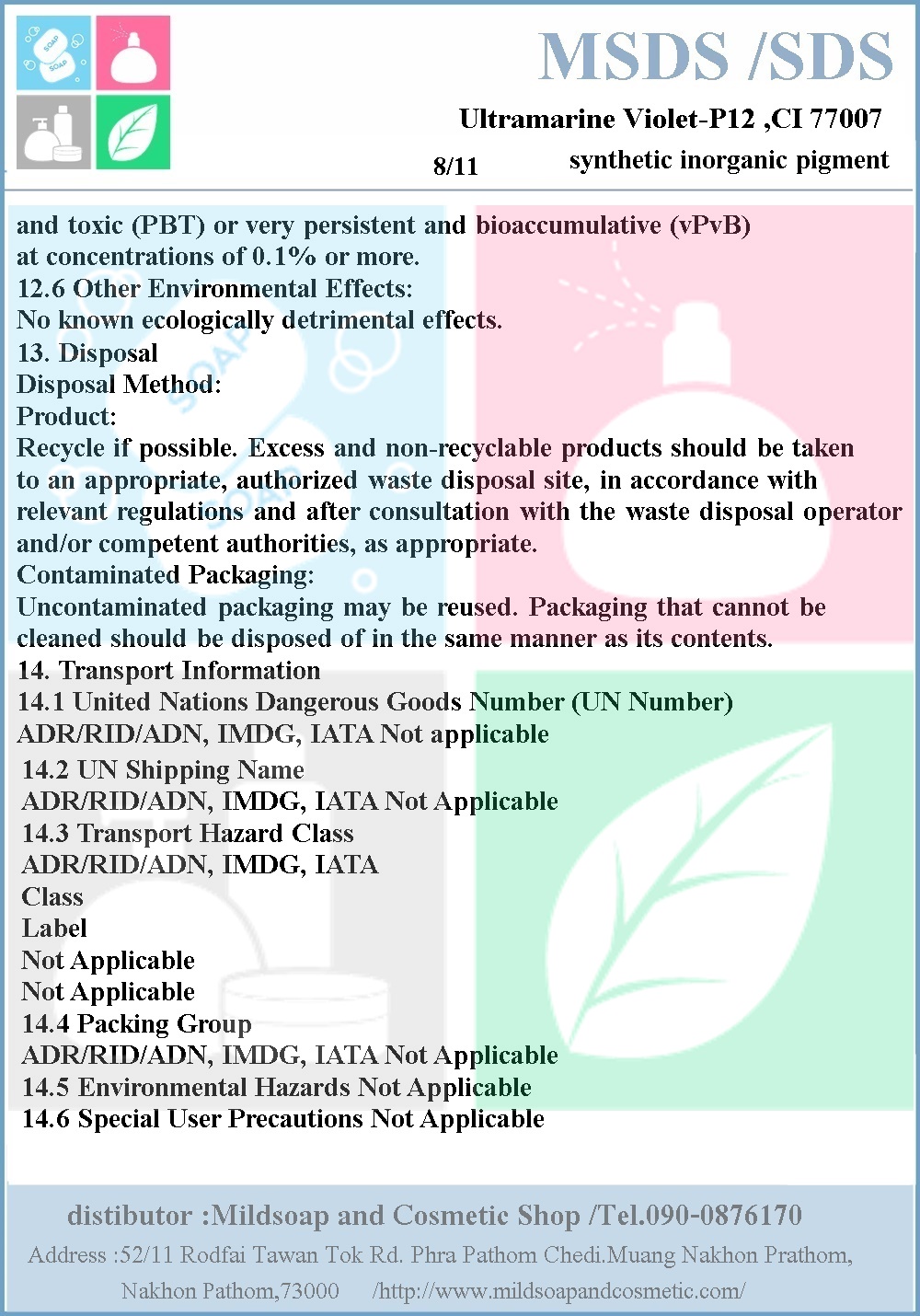 SOAP
SOAP

MSDS /SDS

Ultramarine Violet-P12 ,CI 77007

8/11 synthetic inorganic pigment

and toxic (PBT) or very persistent and bioaccumulative (vPvB) at concentrations of 0.1% or more.
12.6 Other Environmental Effects:
No known ecologically detrimental effects.
13. Disposal
Disposal Method:
Product:
Recycle if possible. Excess and non-recyclable products should be taken to an appropriate, authorized waste disposal site, in accordance with relevant regulations and after consultation with the waste disposal operator and/or competent authorities, as appropriate.
Contaminated Packaging:
Uncontaminated packaging may be reused. Packaging that cannot be cleaned should be disposed of in the same manner as its contents.
14. Transport Information
14.1 United Nations Dangerous Goods Number (UN Number)
ADR/RID/ADN, IMDG, IATA Not applicable
14.2 UN Shipping Name
ADR/RID/ADN, IMDG, IATA Not Applicable
14.3 Transport Hazard Class
ADR/RID/ADN, IMDG, IATA
Class
Label
Not Applicable
Not Applicable
14.4 Packing Group
ADR/RID/ADN, IMDG, IATA Not Applicable
14.5 Environmental Hazards Not Applicable
14.6 Special User Precautions Not Applicable

distibutor :Mildsoap and Cosmetic Shop /Tel.090-0876170
Address :52/11 Rodfai Tawan Tok Rd. Phra Pathom Chedi.Muang Nakhon Prathom, Nakhon Pathom,73000 /http://www.mildsoapandcosmetic.com/